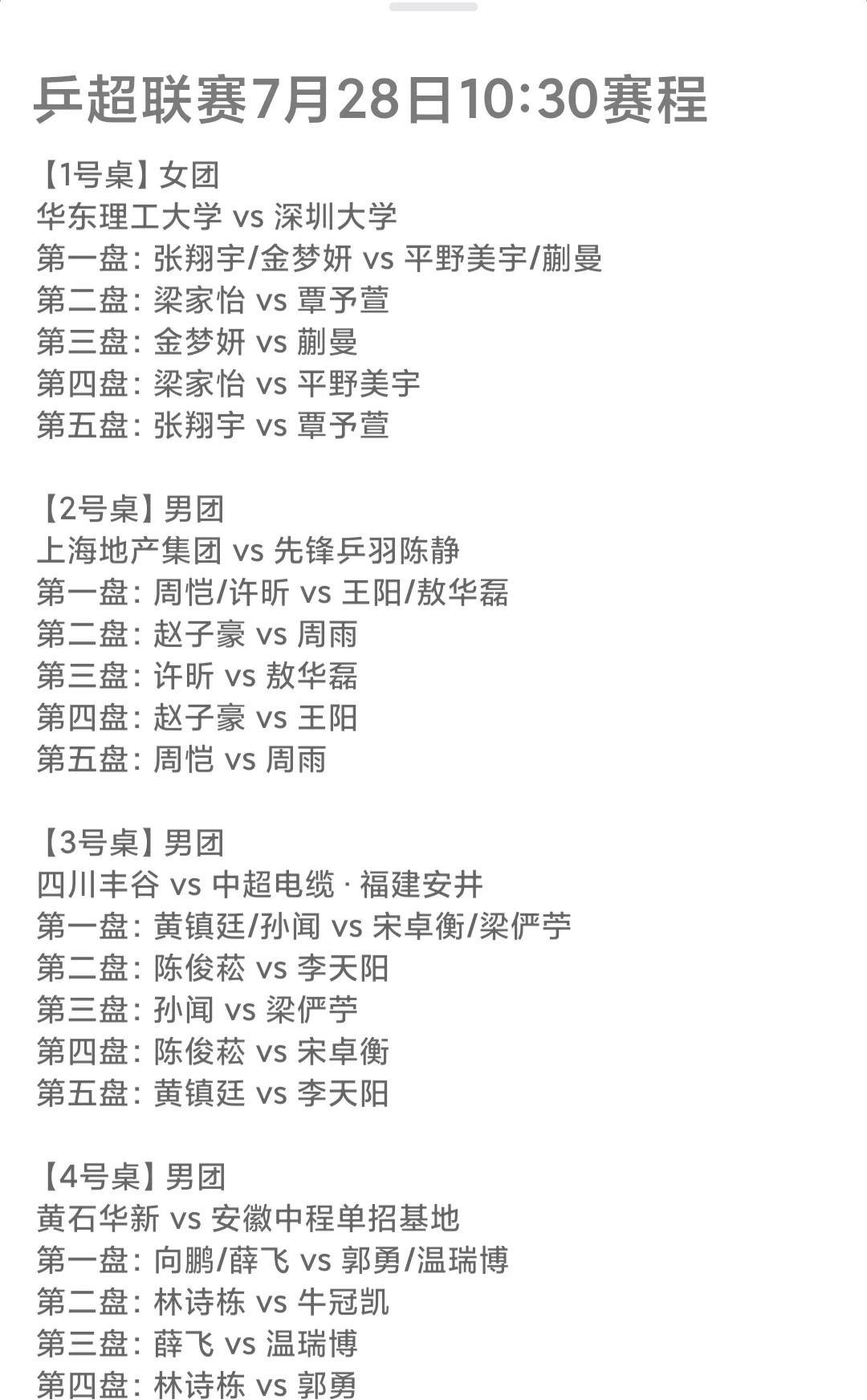 乒超联赛7月28日10:30赛程

【1号桌】女团
华东理工大学 vs 深圳大学
第一盘：张翔宇/金梦妍 vs 平野美宇/蒯曼
第二盘：梁家怡 vs 覃予萱
第三盘：金梦妍 vs 蒯曼
第四盘：梁家怡 vs 平野美宇
第五盘：张翔宇 vs 覃予萱

【2号桌】男团
上海地产集团 vs 先锋乒羽陈静
第一盘：周恺/许昕 vs 王阳/敖华磊
第二盘：赵子豪 vs 周雨
第三盘：许昕 vs 敖华磊
第四盘：赵子豪 vs 王阳
第五盘：周恺 vs 周雨

【3号桌】男团
四川丰谷 vs 中超电缆 · 福建安井
第一盘：黄镇廷/孙闻 vs 宋卓衡/梁俨苧
第二盘：陈俊菘 vs 李天阳
第三盘：孙闻 vs 梁俨苧
第四盘：陈俊菘 vs 宋卓衡
第五盘：黄镇廷 vs 李天阳

【4号桌】男团
黄石华新 vs 安徽中程单招基地
第一盘：向鹏/薛飞 vs 郭勇/温瑞博
第二盘：林诗栋 vs 牛冠凯
第三盘：薛飞 vs 温瑞博
第四盘：林诗栋 vs 郭勇